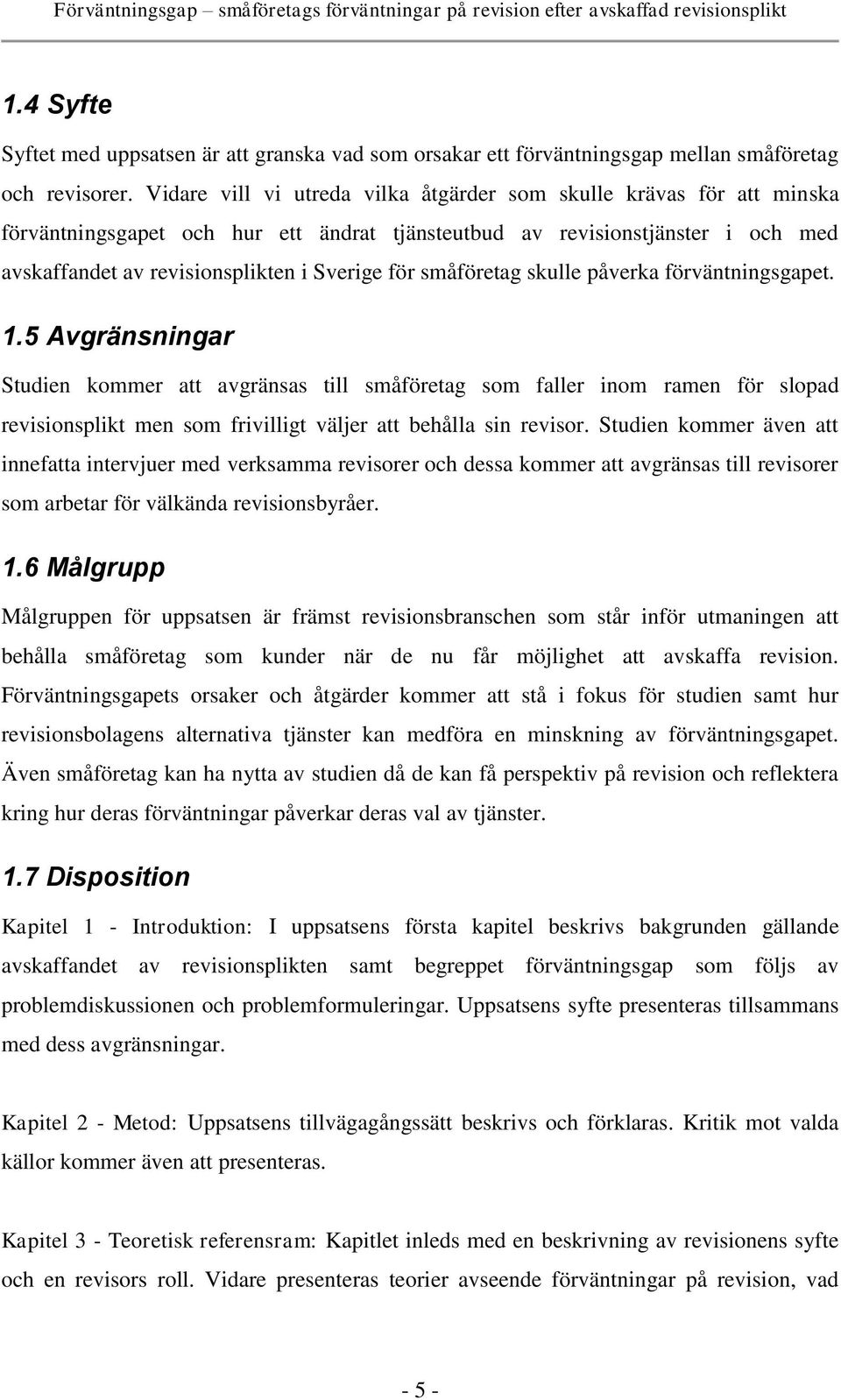 Förväntningsgap – småföretags förväntningar på revision efter avskaffad revisionsplikt

1.4 Syfte

Syftet med uppsatsen är att granska vad som orsakar ett förväntningsgap mellan småföretag och revisorer. Vidare vill vi utreda vilka åtgärder som skulle krävas för att minska förväntningsgapet och hur ett ändrat tjänsteutbud av revisionstjänster i och med avskaffandet av revisionsplikten i Sverige för småföretag skulle påverka förväntningsgapet.

1.5 Avgränsningar

Studien kommer att avgränsas till småföretag som faller inom ramen för slopad revisionsplikt men som frivilligt väljer att behålla sin revisor. Studien kommer även att innefatta intervjuer med verksamma revisorer och dessa kommer att avgränsas till revisorer som arbetar för välkända revisionsbyråer.

1.6 Målgrupp

Målgruppen för uppsatsen är främst revisionsbranschen som står inför utmaningen att behålla småföretag som kunder när de nu får möjlighet att avskaffa revision. Förväntningsgapets orsaker och åtgärder kommer att stå i fokus för studien samt hur revisionsbolagens alternativa tjänster kan medföra en minskning av förväntningsgapet. Även småföretag kan ha nytta av studien då de kan få perspektiv på revision och reflektera kring hur deras förväntningar påverkar deras val av tjänster.

1.7 Disposition

Kapitel 1 - Introduktion: I uppsatsens första kapitel beskrivs bakgrunden gällande avskaffandet av revisionsplikten samt begreppet förväntningsgap som följs av problemdiskussionen och problemformuleringar. Uppsatsens syfte presenteras tillsammans med dess avgränsningar.

Kapitel 2 - Metod: Uppsatsens tillvägagångssätt beskrivs och förklaras. Kritik mot valda källor kommer även att presenteras.

Kapitel 3 - Teoretisk referensram: Kapitlet inleds med en beskrivning av revisionens syfte och en revisors roll. Vidare presenteras teorier avseende förväntningar på revision, vad

- 5 -